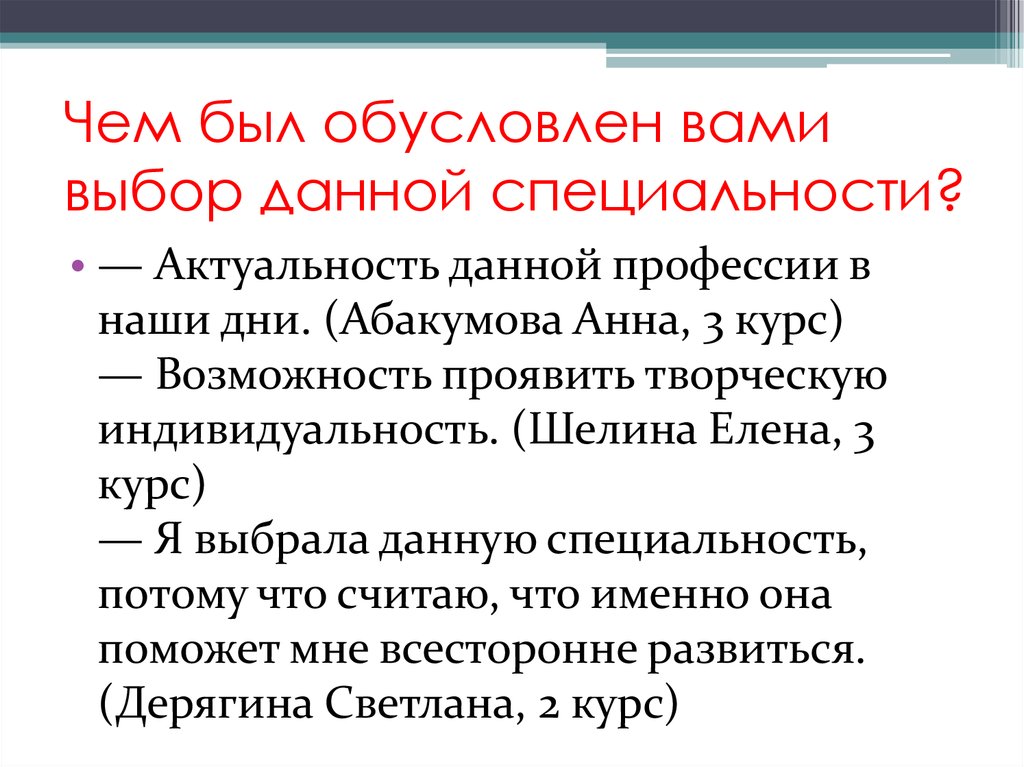 Чем был обусловлен вами выбор данной специальности?

• — Актуальность данной профессии в наши дни. (Абакумова Анна, 3 курс)
— Возможность проявить творческую индивидуальность. (Шелина Елена, 3 курс)
— Я выбрала данную специальность, потому что считаю, что именно она поможет мне всесторонне развиться. (Дерягина Светлана, 2 курс)